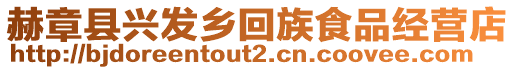 赫章县兴发乡回族食品经营店
http://bjdoreentout2.cn.coovee.com